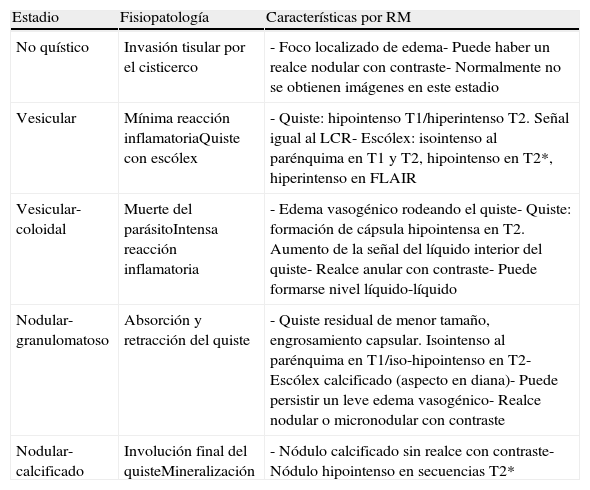 | Estadio | Fisiopatología | Características por RM |
|---|---|---|
| No quístico | Invasión tisular por el cisticerco | - Foco localizado de edema- Puede haber un realce nodular con contraste- Normalmente no se obtienen imágenes en este estadio |
| Vesicular | Mínima reacción inflamatoriaQuiste con escólex | - Quiste: hipointenso T1/hiperintenso T2. Señal igual al LCR- Escólex: isointenso al parénquima en T1 y T2, hipointenso en T2*, hiperintenso en FLAIR |
| Vesicular-coloidal | Muerte del parásitoIntensa reacción inflamatoria | - Edema vasogénico rodeando el quiste- Quiste: formación de cápsula hipointensa en T2. Aumento de la señal del líquido interior del quiste- Realce anular con contraste- Puede formarse nivel líquido-líquido |
| Nodular-granulomatoso | Absorción y retracción del quiste | - Quiste residual de menor tamaño, engrosamiento capsular. Isointenso al parénquima en T1/iso-hipointenso en T2- Escólex calcificado (aspecto en diana)- Puede persistir un leve edema vasogénico- Realce nodular o micronodular con contraste |
| Nodular-calcificado | Involución final del quisteMineralización | - Nódulo calcificado sin realce con contraste- Nódulo hipointenso en secuencias T2* |